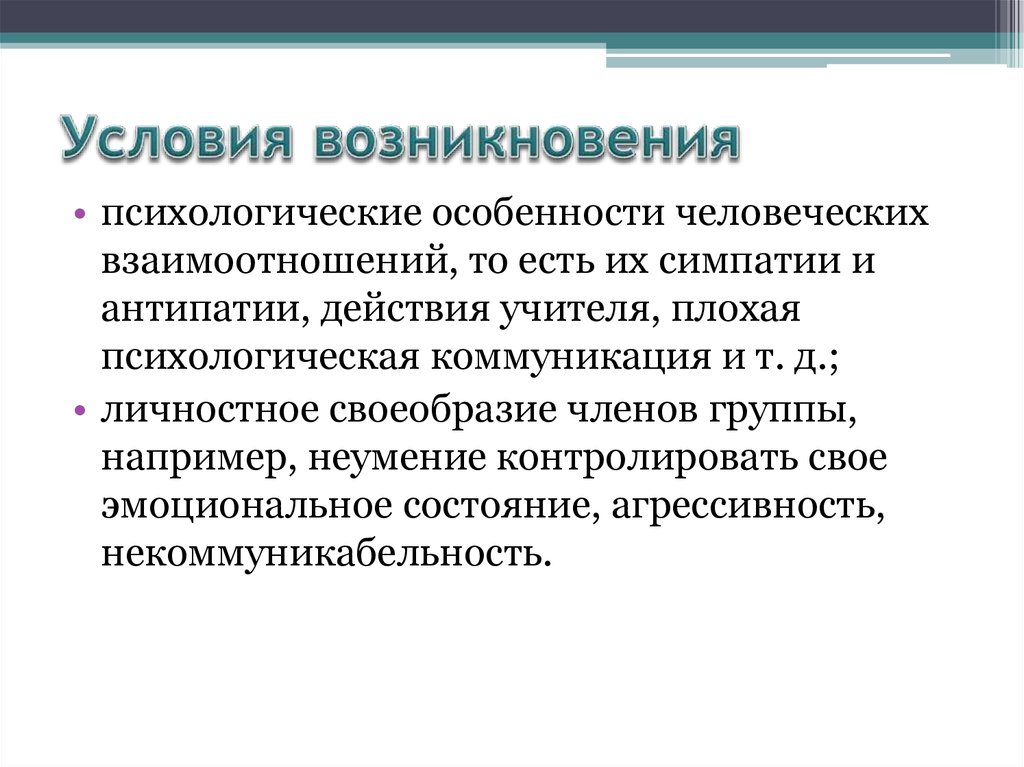 Условия возникновения

• психологические особенности человеческих взаимоотношений, то есть их симпатии и антипатии, действия учителя, плохая психологическая коммуникация и т. д.;
• личностное своеобразие членов группы, например, неумение контролировать свое эмоциональное состояние, агрессивность, некоммуникабельность.